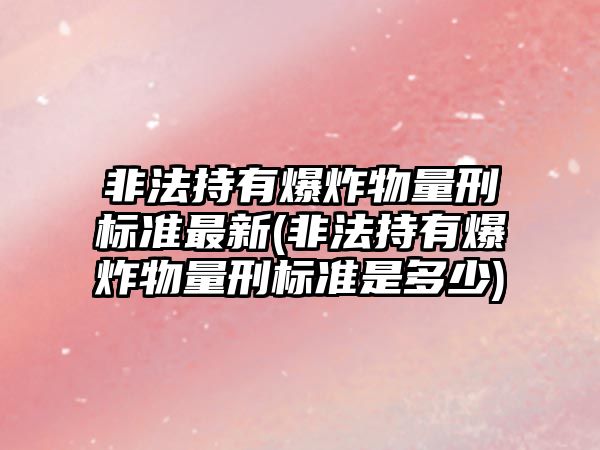 非法持有爆炸物量刑标准最新(非法持有爆炸物量刑标准是多少)